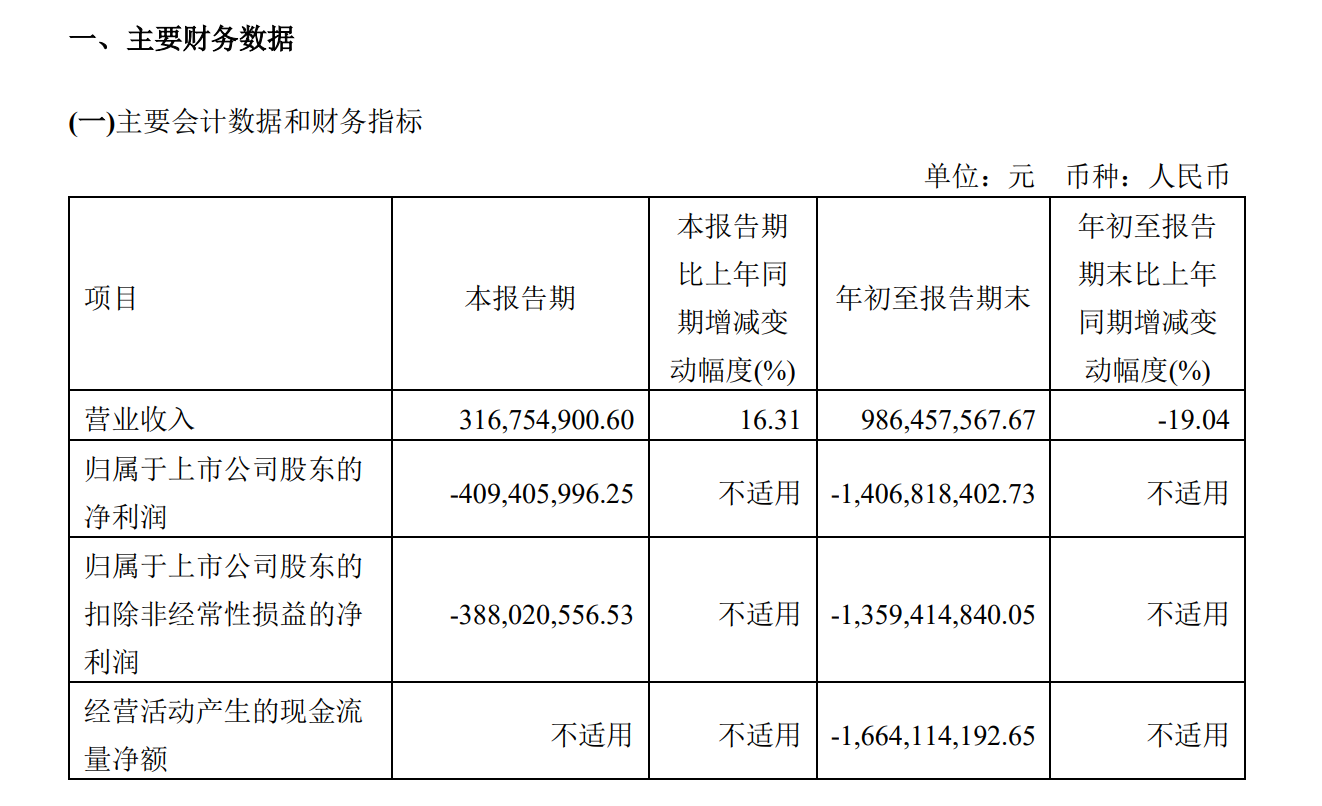 一、主要财务数据

(一)主要会计数据和财务指标

单位：元 币种：人民币

| 项目 | 本报告期 | 本报告期比上年同期增减变动幅度(%) | 年初至报告期末 | 年初至报告期末比上年同期增减变动幅度(%) |
|---|---|---|---|---|
| 营业收入 | 316,754,900.60 | 16.31 | 986,457,567.67 | -19.04 |
| 归属于上市公司股东的净利润 | -409,405,996.25 | 不适用 | -1,406,818,402.73 | 不适用 |
| 归属于上市公司股东的扣除非经常性损益的净利润 | -388,020,556.53 | 不适用 | -1,359,414,840.05 | 不适用 |
| 经营活动产生的现金流量净额 | 不适用 | 不适用 | -1,664,114,192.65 | 不适用 |